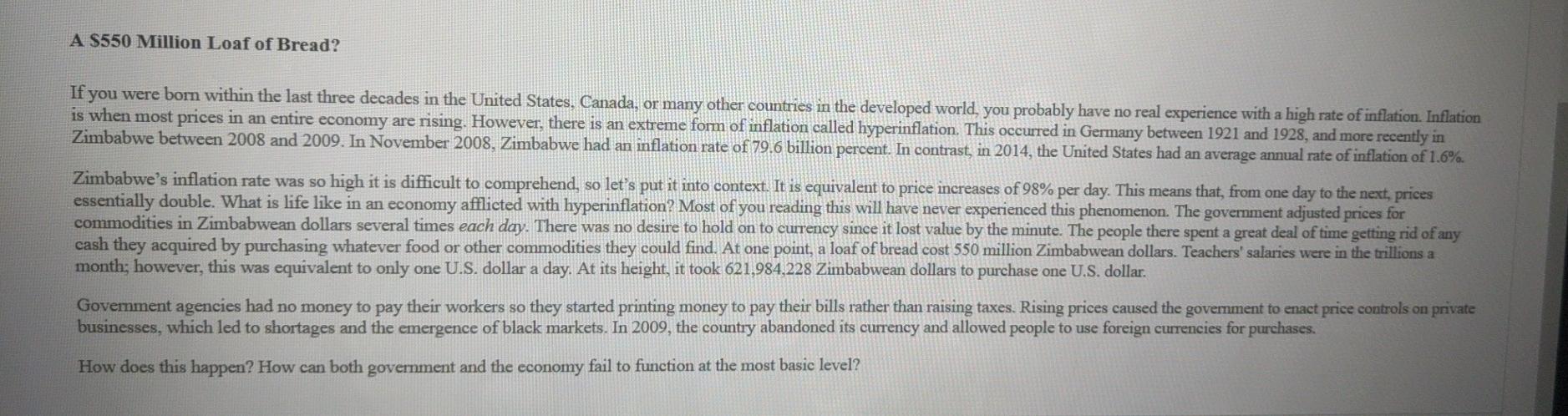 A $550 Million Loaf of Bread?

If you were born within the last three decades in the United States, Canada, or many other countries in the developed world, you probably have no real experience with a high rate of inflation. Inflation is when most prices in an entire economy are rising. However, there is an extreme form of inflation called hyperinflation. This occurred in Germany between 1921 and 1928, and more recently in Zimbabwe between 2008 and 2009. In November 2008, Zimbabwe had an inflation rate of 79.6 billion percent. In contrast, in 2014, the United States had an average annual rate of inflation of 1.6%.

Zimbabwe's inflation rate was so high it is difficult to comprehend, so let's put it into context. It is equivalent to price increases of 98% per day. This means that, from one day to the next, prices essentially double. What is life like in an economy afflicted with hyperinflation? Most of you reading this will have never experienced this phenomenon. The government adjusted prices for commodities in Zimbabwean dollars several times each day. There was no desire to hold on to currency since it lost value by the minute. The people there spent a great deal of time getting rid of any cash they acquired by purchasing whatever food or other commodities they could find. At one point, a loaf of bread cost 550 million Zimbabwean dollars. Teachers' salaries were in the trillions a month; however, this was equivalent to only one U.S. dollar a day. At its height, it took 621,984,228 Zimbabwean dollars to purchase one U.S. dollar.

Government agencies had no money to pay their workers so they started printing money to pay their bills rather than raising taxes. Rising prices caused the government to enact price controls on private businesses, which led to shortages and the emergence of black markets. In 2009, the country abandoned its currency and allowed people to use foreign currencies for purchases.

How does this happen? How can both government and the economy fail to function at the most basic level?